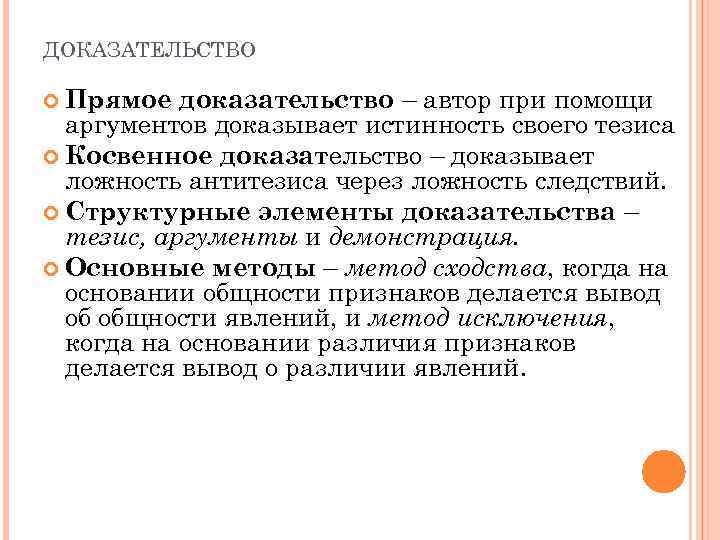 ДОКАЗАТЕЛЬСТВО

Прямое доказательство – автор при помощи аргументов доказывает истинность своего тезиса

Косвенное доказательство – доказывает ложность антитезиса через ложность следствий.

Структурные элементы доказательства – тезис, аргументы и демонстрация.

Основные методы – метод сходства, когда на основании общности признаков делается вывод об общности явлений, и метод исключения, когда на основании различия признаков делается вывод о различии явлений.